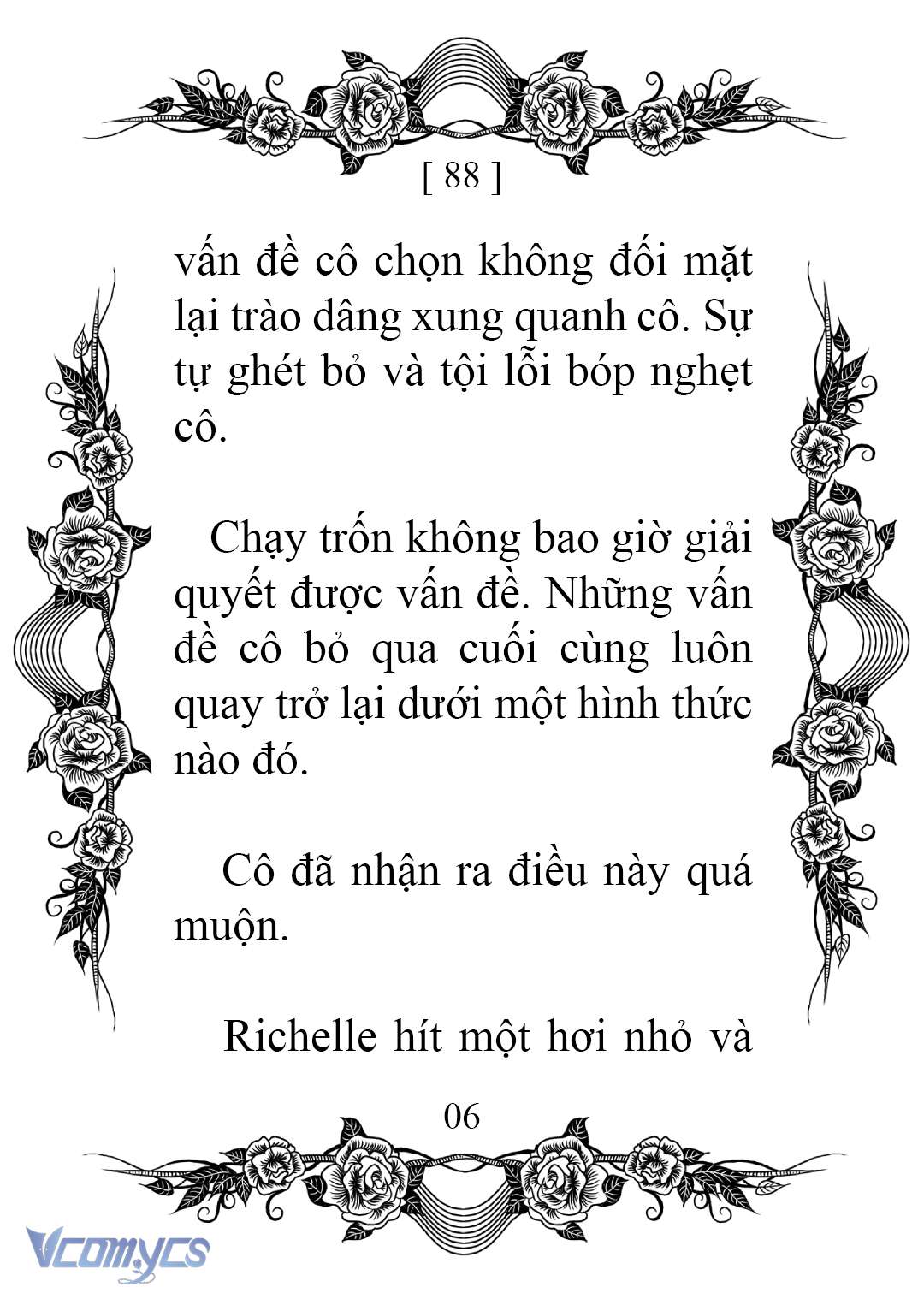 [ 88 ]

vấn đề cô chọn không đối mặt lại trào dâng xung quanh cô. Sự tự ghét bỏ và tội lỗi bóp nghẹt cô.

Chạy trốn không bao giờ giải quyết được vấn đề. Những vấn đề cô bỏ qua cuối cùng luôn quay trở lại dưới một hình thức nào đó.

Cô đã nhận ra điều này quá muộn.

Richelle hít một hơi nhỏ và

06

Vcomycs